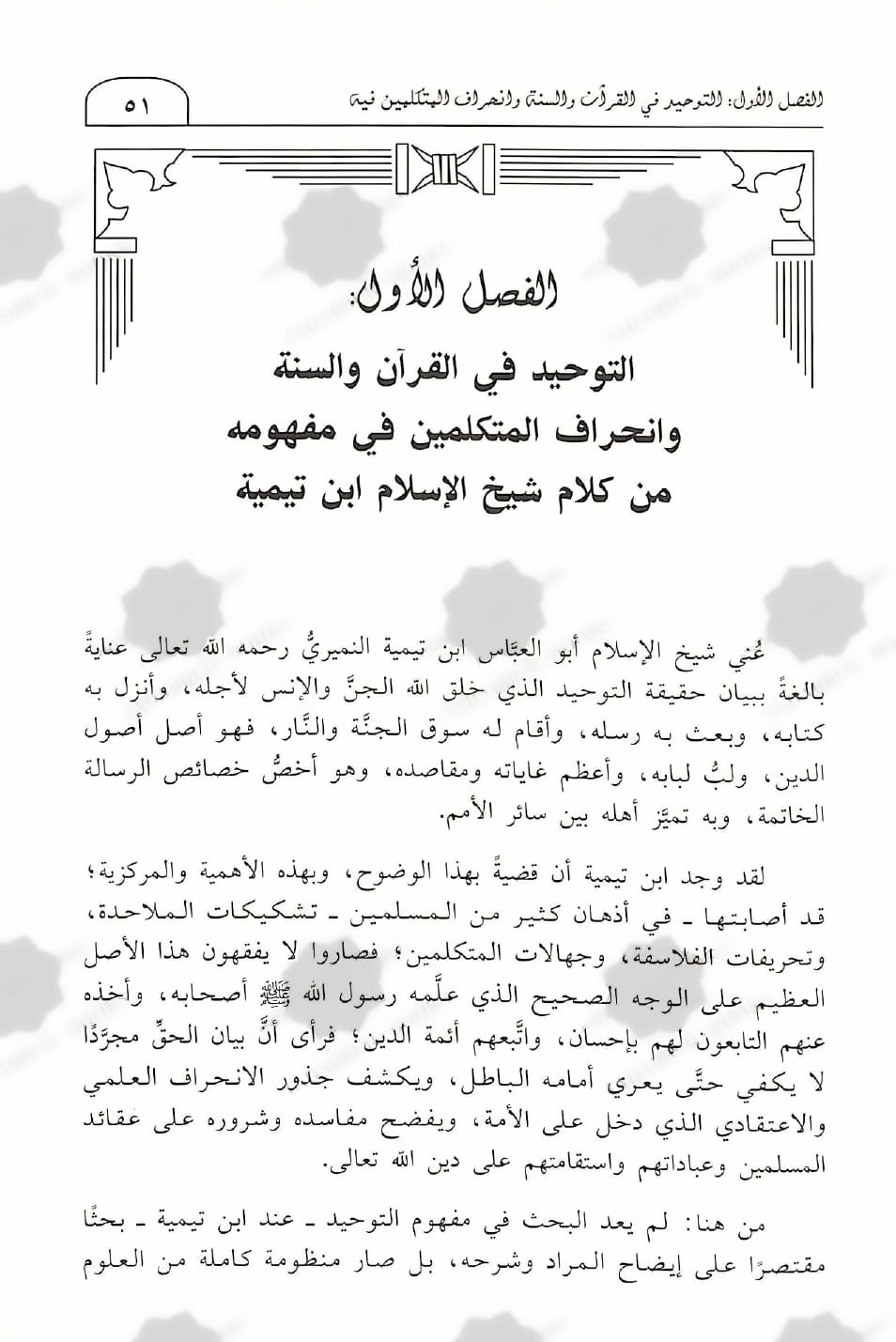 الفصل الأول: التوحيد في القرآن والسنة وانحراف المتكلمين فيه

٥١

الفصل الأول:
التوحيد في القرآن والسنة
وانحراف المتكلمين في مفهومه
من كلام شيخ الإسلام ابن تيمية

عُني شيخ الإسلام أبو العبَّاس ابن تيمية النميريُّ رحمه الله تعالى عنايةً بالغةً ببيان حقيقة التوحيد الذي خلق الله الجنَّ والإنس لأجله، وأنزل به كتابه، وبعث به رسله، وأقام له سوق الجنَّة والنَّار، فهو أصل أصول الدين، ولبُّ لبابه، وأعظم غاياته ومقاصده، وهو أخصُّ خصائص الرسالة الخاتمة، وبه تميَّز أهله بين سائر الأمم.

لقد وجد ابن تيمية أن قضيةً بهذا الوضوح، وبهذه الأهمية والمركزية؛ قد أصابتها ـ في أذهان كثير من المسلمين ـ تشكيكات الملاحدة، وتحريفات الفلاسفة، وجهالات المتكلمين؛ فصاروا لا يفقهون هذا الأصل العظيم على الوجه الصحيح الذي علَّمه رسول الله ﷺ أصحابه، وأخذه عنهم التابعون لهم بإحسان، واتَّبعهم أئمة الدين؛ فرأى أنَّ بيان الحقِّ مجرَّدًا لا يكفي حتَّى يعري أمامه الباطل، ويكشف جذور الانحراف العلمي والاعتقادي الذي دخل على الأمة، ويفضح مفاسده وشروره على عقائد المسلمين وعباداتهم واستقامتهم على دين الله تعالى.

من هنا: لم يعد البحث في مفهوم التوحيد ـ عند ابن تيمية ـ بحثًا مقتصرًا على إيضاح المراد وشرحه، بل صار منظومة كاملة من العلوم